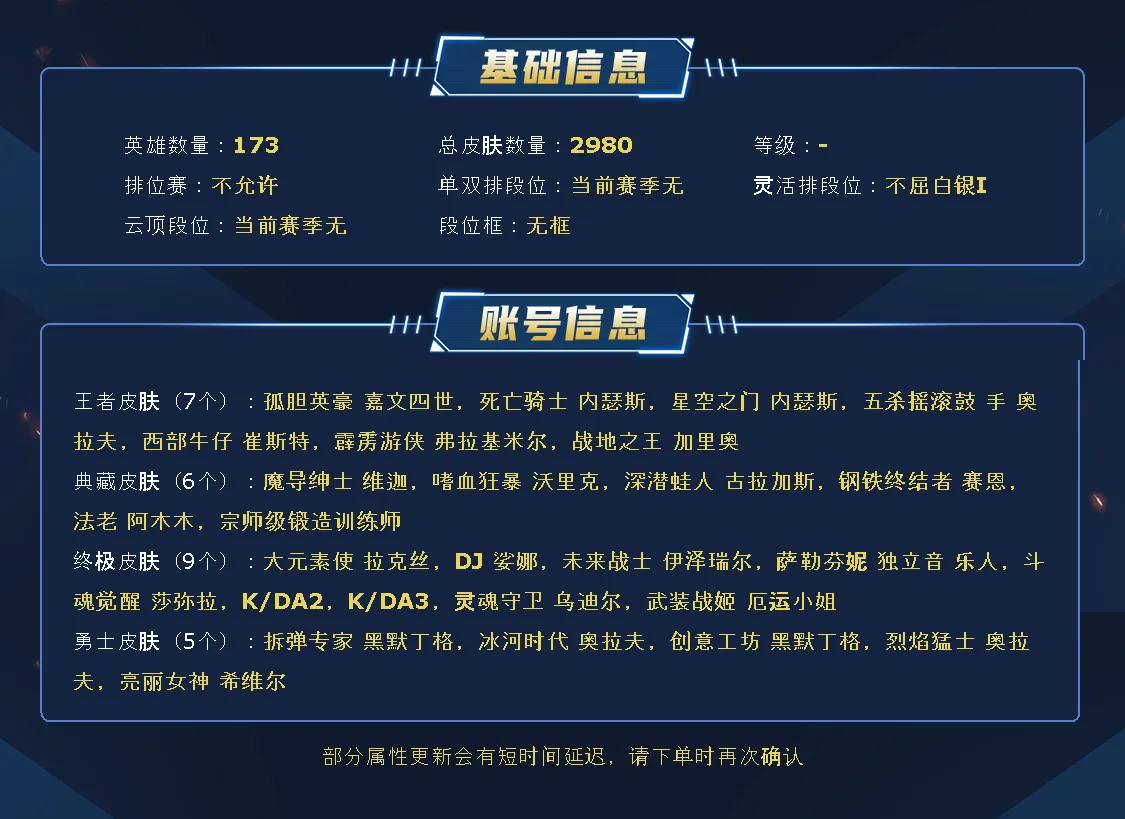 基础信息

英雄数量：173
总皮肤数量：2980
等级：-
排位赛：不允许
单双排段位：当前赛季无
灵活排段位：不屈白银I
云顶段位：当前赛季无
段位框：无框

账号信息

王者皮肤（7个）：孤胆英豪 嘉文四世，死亡骑士 内瑟斯，星空之门 内瑟斯，五杀摇滚鼓 手 奥拉夫，西部牛仔 崔斯特，霹雳游侠 弗拉基米尔，战地之王 加里奥

典藏皮肤（6个）：魔导绅士 维迦，嗜血狂暴 沃里克，深潜蛙人 古拉加斯，钢铁终结者 赛恩，法老 阿木木，宗师级锻造训练师

终极皮肤（9个）：大元素使 拉克丝，DJ 娑娜，未来战士 伊泽瑞尔，萨勒芬妮 独立音 乐人，斗魂觉醒 莎弥拉，K/DA2，K/DA3，灵魂守卫 乌迪尔，武装战姬 厄运小姐

勇士皮肤（5个）：拆弹专家 黑默丁格，冰河时代 奥拉夫，创意工坊 黑默丁格，烈焰猛士 奥拉夫，亮丽女神 希维尔

部分属性更新会有短时间延迟，请下单时再次确认